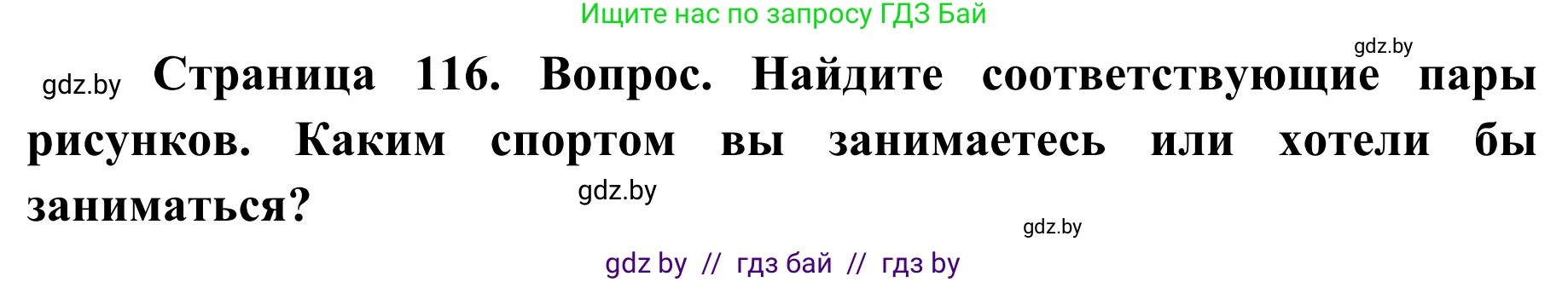 Ищите нас по запросу ГДЗ Бай

gdz.by

gdz.by Страница 116. Вопрос. Найдите соответствующие пары рисунков. Каким спортом вы занимаетесь или хотели бы заниматься?

gdz.by

gdz.by

gdz by // гдз бай // гдз by